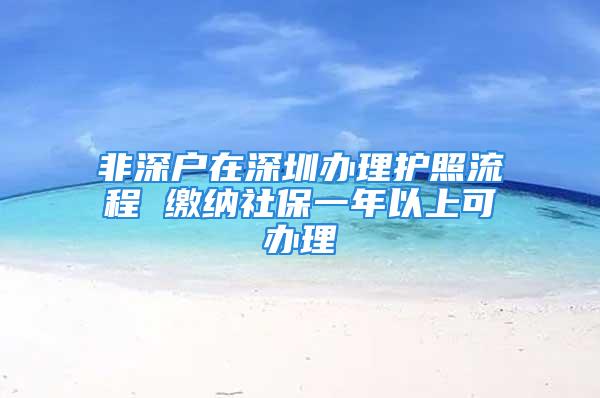 非深户在深圳办理护照流程 缴纳社保一年以上可办理